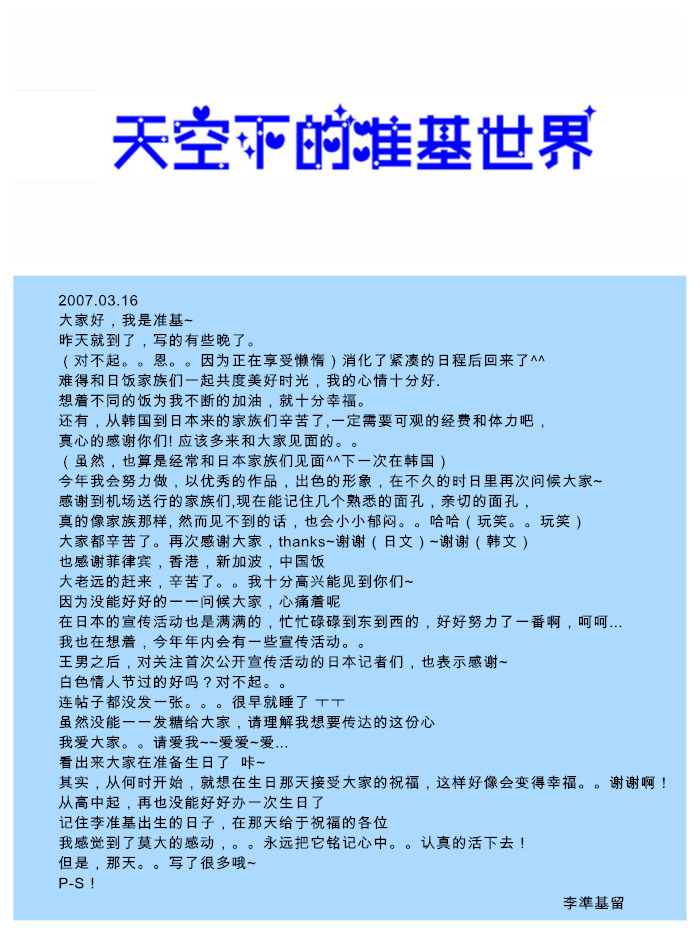 天空下的准基世界

2007.03.16
大家好，我是准基~
昨天就到了，写的有些晚了。
（对不起。。恩。。因为正在享受懒惰）消化了紧凑的日程后回来了^^
难得和日饭家族们一起共度美好时光，我的心情十分好.
想着不同的饭为我不断的加油，就十分幸福。
还有，从韩国到日本来的家族们辛苦了,一定需要可观的经费和体力吧，
真心的感谢你们! 应该多来和大家见面的。。
（虽然，也算是经常和日本家族们见面^^下一次在韩国）
今年我会努力做，以优秀的作品，出色的形象，在不久的时日里再次问候大家~
感谢到机场送行的家族们,现在能记住几个熟悉的面孔，亲切的面孔，
真的像家族那样, 然而见不到的话，也会小小郁闷。。哈哈（玩笑。。玩笑）
大家都辛苦了。再次感谢大家，thanks~谢谢（日文）~谢谢（韩文）
也感谢菲律宾，香港，新加波，中国饭
大老远的赶来，辛苦了。。我十分高兴能见到你们~
因为没能好好的一一问候大家，心痛着呢
在日本的宣传活动也是满满的，忙忙碌碌到东到西的，好好努力了一番啊，呵呵...
我也在想着，今年年内会有一些宣传活动。。
王男之后，对关注首次公开宣传活动的日本记者们，也表示感谢~
白色情人节过的好吗？对不起。。
连帖子都没发一张。。。很早就睡了 ㅜㅜ
虽然没能一一发糖给大家，请理解我想要传达的这份心
我爱大家。。请爱我~~爱爱~爱...
看出来大家在准备生日了 咔~
其实，从何时开始，就想在生日那天接受大家的祝福，这样好像会变得幸福。。谢谢啊！
从高中起，再也没能好好办一次生日了
记住李准基出生的日子，在那天给于祝福的各位
我感觉到了莫大的感动，。。永远把它铭记心中。。认真的活下去！
但是，那天。。写了很多哦~
P-S！
李準基留